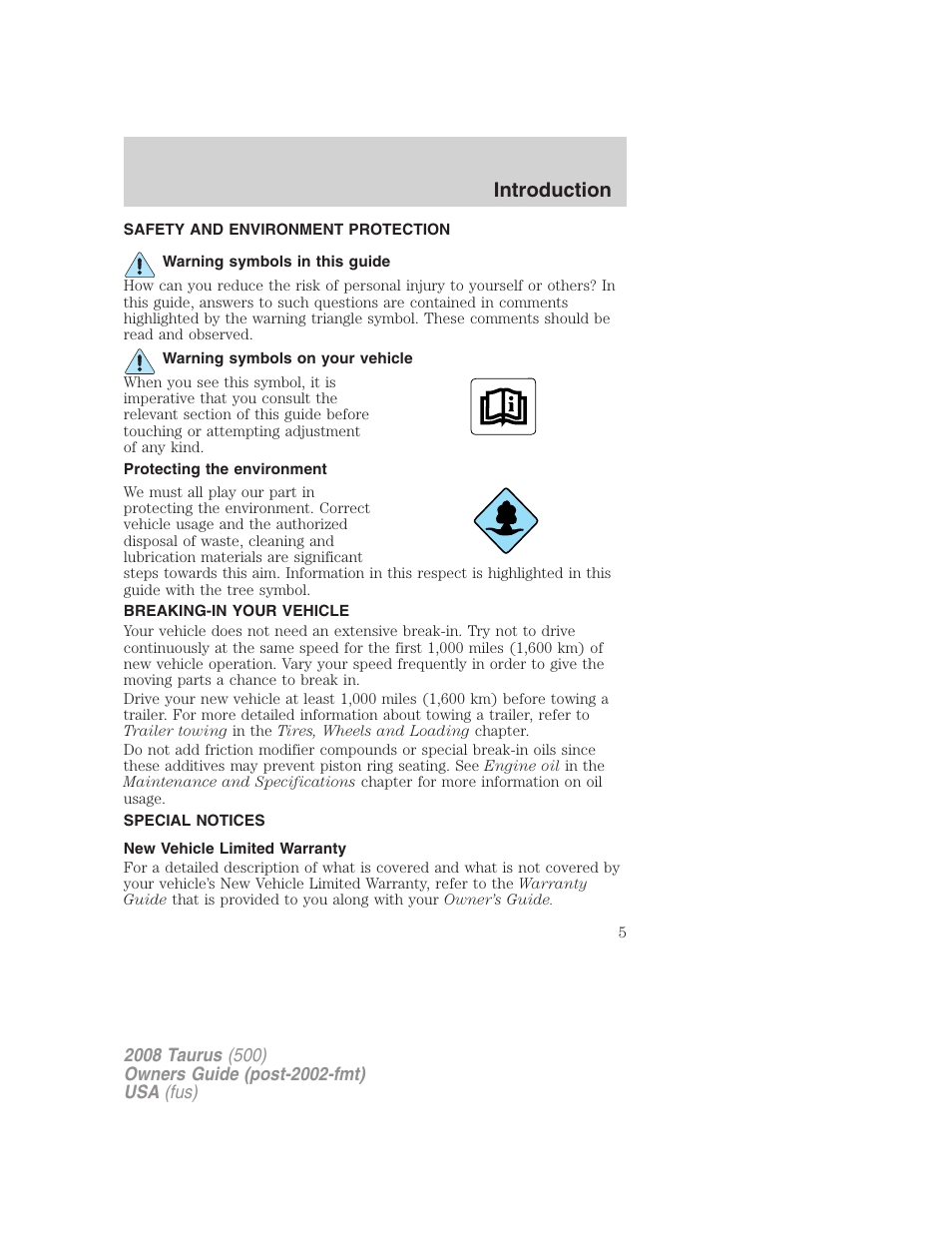 Introduction

SAFETY AND ENVIRONMENT PROTECTION

Warning symbols in this guide

How can you reduce the risk of personal injury to yourself or others? In this guide, answers to such questions are contained in comments highlighted by the warning triangle symbol. These comments should be read and observed.

Warning symbols on your vehicle

When you see this symbol, it is imperative that you consult the relevant section of this guide before touching or attempting adjustment of any kind.

Protecting the environment

We must all play our part in protecting the environment. Correct vehicle usage and the authorized disposal of waste, cleaning and lubrication materials are significant steps towards this aim. Information in this respect is highlighted in this guide with the tree symbol.

BREAKING-IN YOUR VEHICLE

Your vehicle does not need an extensive break-in. Try not to drive continuously at the same speed for the first 1,000 miles (1,600 km) of new vehicle operation. Vary your speed frequently in order to give the moving parts a chance to break in.

Drive your new vehicle at least 1,000 miles (1,600 km) before towing a trailer. For more detailed information about towing a trailer, refer to Trailer towing in the Tires, Wheels and Loading chapter.

Do not add friction modifier compounds or special break-in oils since these additives may prevent piston ring seating. See Engine oil in the Maintenance and Specifications chapter for more information on oil usage.

SPECIAL NOTICES

New Vehicle Limited Warranty

For a detailed description of what is covered and what is not covered by your vehicle's New Vehicle Limited Warranty, refer to the Warranty Guide that is provided to you along with your Owner's Guide.

5

2008 Taurus (500)
Owners Guide (post-2002-fmt)
USA (fus)